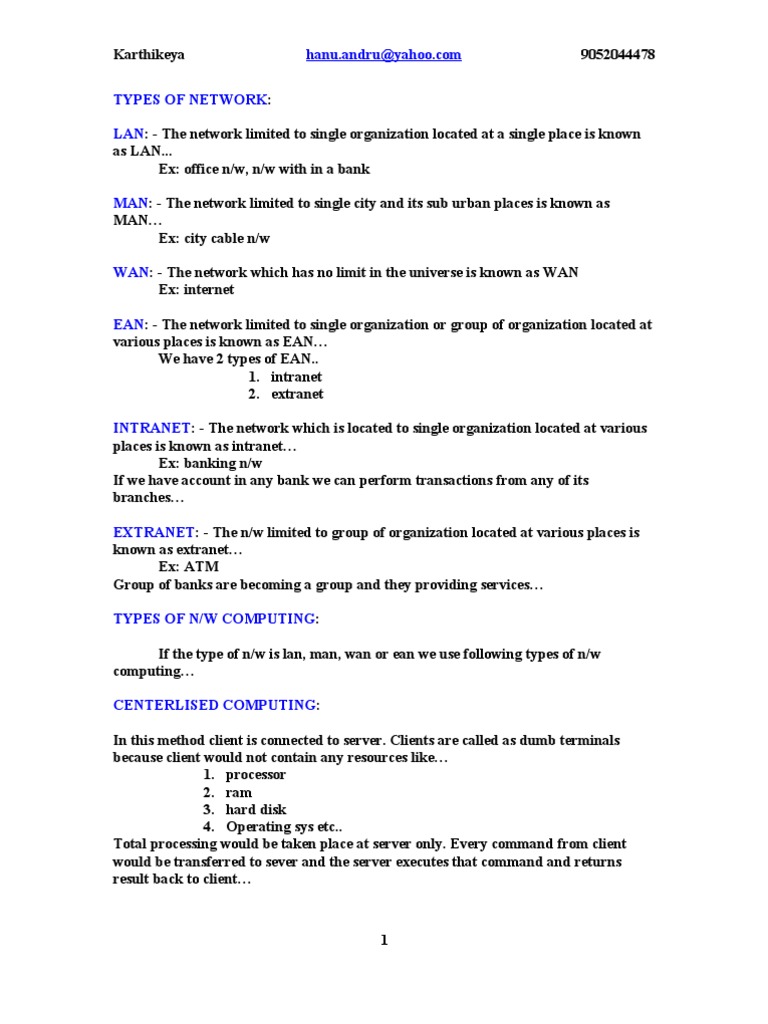 Karthikeya hanu.andru@yahoo.com 9052044478

TYPES OF NETWORK:

LAN: - The network limited to single organization located at a single place is known as LAN...
Ex: office n/w, n/w with in a bank

MAN: - The network limited to single city and its sub urban places is known as MAN…
Ex: city cable n/w

WAN: - The network which has no limit in the universe is known as WAN
Ex: internet

EAN: - The network limited to single organization or group of organization located at various places is known as EAN…
We have 2 types of EAN..
1. intranet
2. extranet

INTRANET: - The network which is located to single organization located at various places is known as intranet…
Ex: banking n/w
If we have account in any bank we can perform transactions from any of its branches…

EXTRANET: - The n/w limited to group of organization located at various places is known as extranet…
Ex: ATM
Group of banks are becoming a group and they providing services…

TYPES OF N/W COMPUTING:

If the type of n/w is lan, man, wan or ean we use following types of n/w computing…

CENTERLISED COMPUTING:

In this method client is connected to server. Clients are called as dumb terminals because client would not contain any resources like…
1. processor
2. ram
3. hard disk
4. Operating sys etc..
Total processing would be taken place at server only. Every command from client would be transferred to sever and the server executes that command and returns result back to client…

1